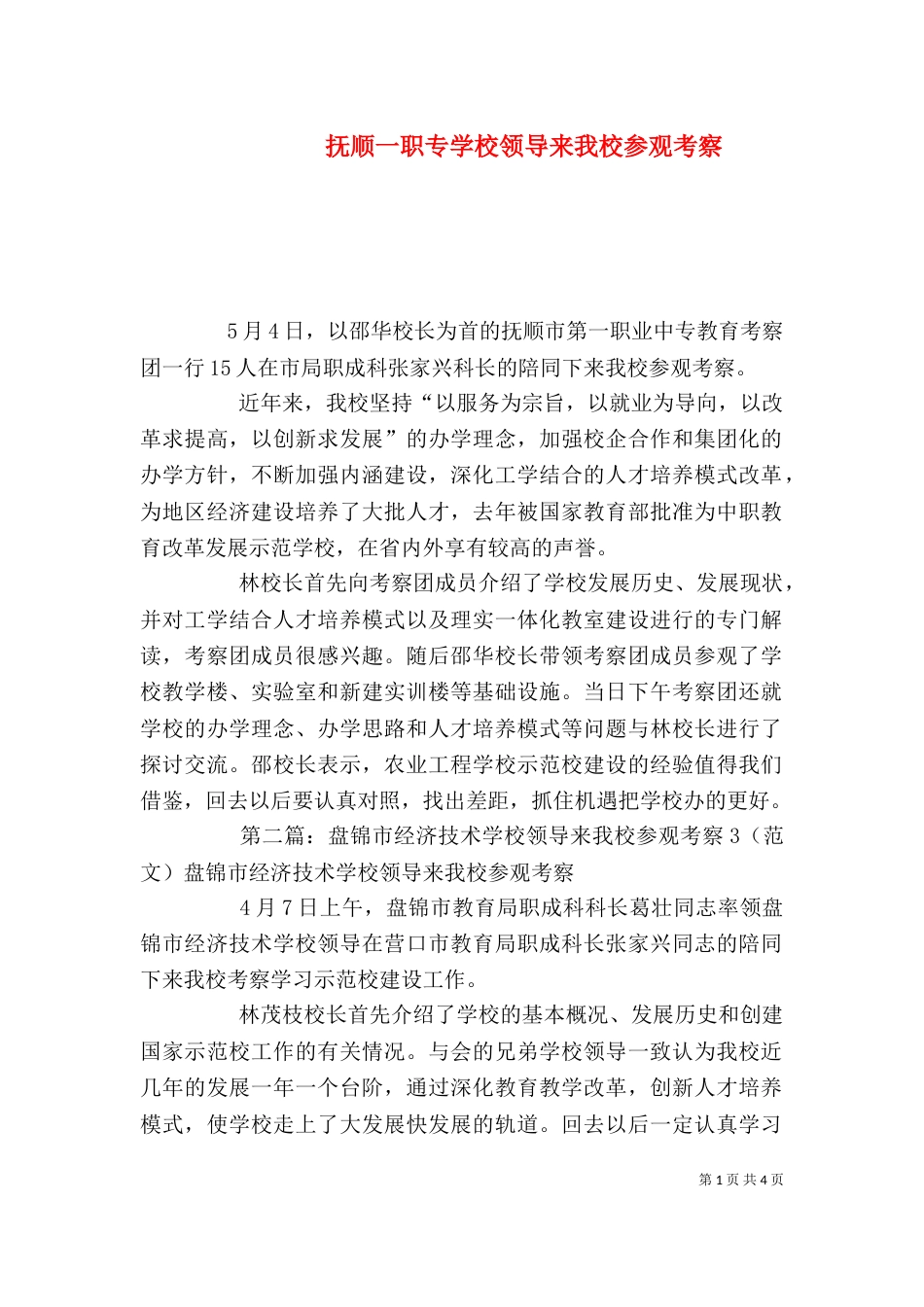 抚顺一职专学校领导来我校参观考察

5月4日，以邵华校长为首的抚顺市第一职业中专教育考察团一行15人在市局职成科张家兴科长的陪同下来我校参观考察。

近年来，我校坚持“以服务为宗旨，以就业为导向，以改革求提高，以创新求发展”的办学理念，加强校企合作和集团化的办学方针，不断加强内涵建设，深化工学结合的人才培养模式改革，为地区经济建设培养了大批人才，去年被国家教育部批准为中职教育改革发展示范学校，在省内外享有较高的声誉。

林校长首先向考察团成员介绍了学校发展历史、发展现状，并对工学结合人才培养模式以及理实一体化教室建设进行的专门解读，考察团成员很感兴趣。随后邵华校长带领考察团成员参观了学校教学楼、实验室和新建实训楼等基础设施。当日下午考察团还就学校的办学理念、办学思路和人才培养模式等问题与林校长进行了探讨交流。邵校长表示，农业工程学校示范校建设的经验值得我们借鉴，回去以后要认真对照，找出差距，抓住机遇把学校办的更好。

第二篇：盘锦市经济技术学校领导来我校参观考察3（范文）盘锦市经济技术学校领导来我校参观考察

4月7日上午，盘锦市教育局职成科科长葛壮同志率领盘锦市经济技术学校领导在营口市教育局职成科长张家兴同志的陪同下来我校考察学习示范校建设工作。

林茂枝校长首先介绍了学校的基本概况、发展历史和创建国家示范校工作的有关情况。与会的兄弟学校领导一致认为我校近几年的发展一年一个台阶，通过深化教育教学改革，创新人才培养模式，使学校走上了大发展快发展的轨道。回去以后一定认真学习

第1页 共4页